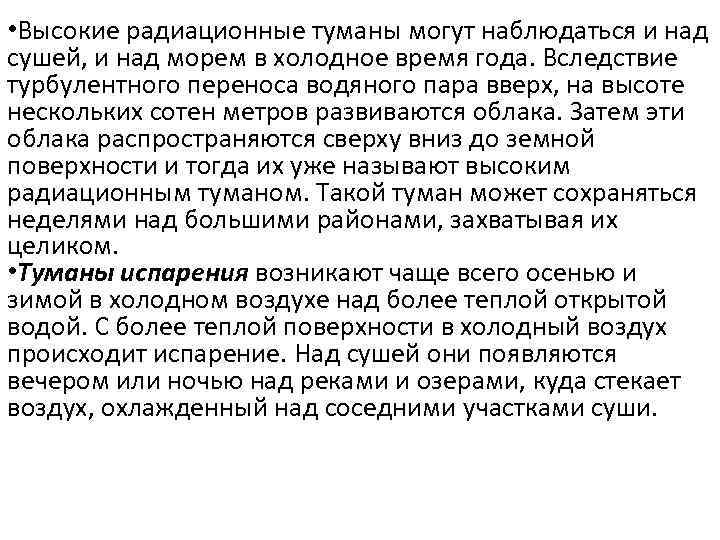 •Высокие радиационные туманы могут наблюдаться и над сушей, и над морем в холодное время года. Вследствие турбулентного переноса водяного пара вверх, на высоте нескольких сотен метров развиваются облака. Затем эти облака распространяются сверху вниз до земной поверхности и тогда их уже называют высоким радиационным туманом. Такой туман может сохраняться неделями над большими районами, захватывая их целиком.
•Туманы испарения возникают чаще всего осенью и зимой в холодном воздухе над более теплой открытой водой. С более теплой поверхности в холодный воздух происходит испарение. Над сушей они появляются вечером или ночью над реками и озерами, куда стекает воздух, охлажденный над соседними участками суши.